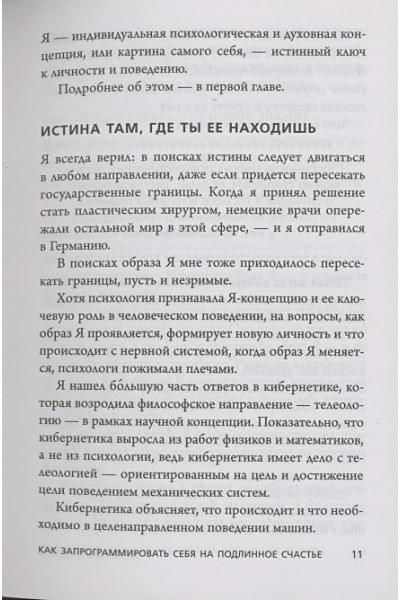 Я — индивидуальная психологическая и духовная концепция, или картина самого себя, — истинный ключ к личности и поведению.

Подробнее об этом — в первой главе.

ИСТИНА ТАМ, ГДЕ ТЫ ЕЕ НАХОДИШЬ

Я всегда верил: в поисках истины следует двигаться в любом направлении, даже если придется пересекать государственные границы. Когда я принял решение стать пластическим хирургом, немецкие врачи опережали остальной мир в этой сфере, — и я отправился в Германию.

В поисках образа Я мне тоже приходилось пересекать границы, пусть и незримые.

Хотя психология признавала Я-концепцию и ее ключевую роль в человеческом поведении, на вопросы, как образ Я проявляется, формирует новую личность и что происходит с нервной системой, когда образ Я меняется, психологи пожимали плечами.

Я нашел бо́льшую часть ответов в кибернетике, которая возродила философское направление — телеологию — в рамках научной концепции. Показательно, что кибернетика выросла из работ физиков и математиков, а не из психологии, ведь кибернетика имеет дело с телеологией — ориентированным на цель и достижение цели поведением механических систем.

Кибернетика объясняет, что происходит и что необходимо в целенаправленном поведении машин.

КАК ЗАПРОГРАММИРОВАТЬ СЕБЯ НА ПОДЛИННОЕ СЧАСТЬЕ 11